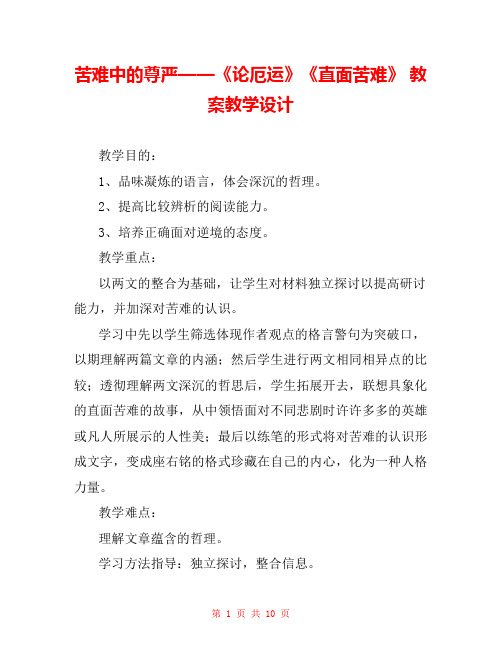 苦难中的尊严——《论厄运》《直面苦难》 教案教学设计

教学目的：

1、品味凝炼的语言，体会深沉的哲理。

2、提高比较辨析的阅读能力。

3、培养正确面对逆境的态度。

教学重点：

以两文的整合为基础，让学生对材料独立探讨以提高研讨能力，并加深对苦难的认识。

学习中先以学生筛选体现作者观点的格言警句为突破口，以期理解两篇文章的内涵；然后学生进行两文相同相异点的比较；透彻理解两文深沉的哲思后，学生拓展开去，联想具象化的直面苦难的故事，从中领悟面对不同悲剧时许许多多的英雄或凡人所展示的人性美；最后以练笔的形式将对苦难的认识形成文字，变成座右铭的格式珍藏在自己的内心，化为一种人格力量。

教学难点：

理解文章蕴含的哲理。

学习方法指导：独立探讨，整合信息。

第 1 页 共 10 页